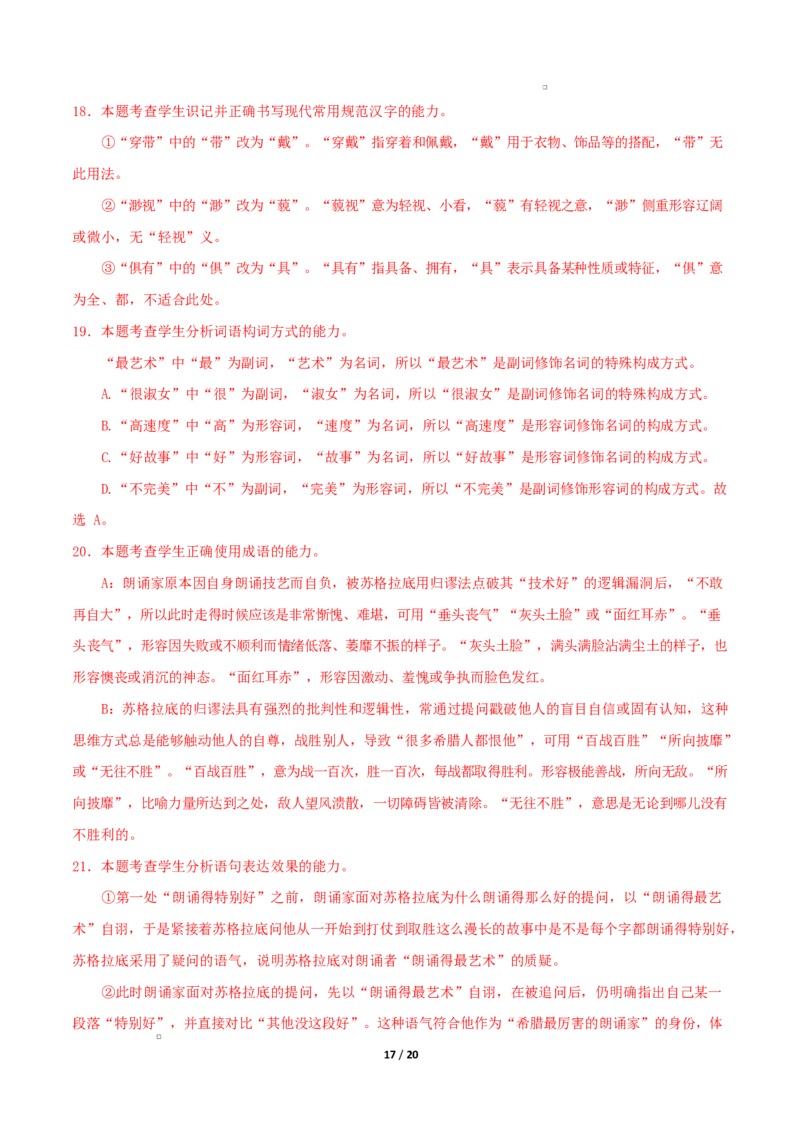 18．本题考查学生识记并正确书写现代常用规范汉字的能力。

①“穿带”中的“带”改为“戴”。“穿戴”指穿着和佩戴，“戴”用于衣物、饰品等的搭配，“带”无此用法。

②“渺视”中的“渺”改为“藐”。“藐视”意为轻视、小看，“藐”有轻视之意，“渺”侧重形容辽阔或微小，无“轻视”义。

③“俱有”中的“俱”改为“具”。“具有”指具备、拥有，“具”表示具备某种性质或特征，“俱”意为全、都，不适合此处。

19．本题考查学生分析词语构词方式的能力。

“最艺术”中“最”为副词，“艺术”为名词，所以“最艺术”是副词修饰名词的特殊构成方式。

A.“很淑女”中“很”为副词，“淑女”为名词，所以“很淑女”是副词修饰名词的特殊构成方式。

B.“高速度”中“高”为形容词，“速度”为名词，所以“高速度”是形容词修饰名词的构成方式。

C.“好故事”中“好”为形容词，“故事”为名词，所以“好故事”是形容词修饰名词的构成方式。

D.“不完美”中“不”为副词，“完美”为形容词，所以“不完美”是副词修饰形容词的构成方式。故选 A。

20．本题考查学生正确使用成语的能力。

A：朗诵家原本因自身朗诵技艺而自负，被苏格拉底用归谬法点破其“技术好”的逻辑漏洞后，“不敢再自大”，所以此时走得时候应该是非常惭愧、难堪，可用“垂头丧气”“灰头土脸”或“面红耳赤”。“垂头丧气”，形容因失败或不顺利而情绪低落、萎靡不振的样子。“灰头土脸”，满头满脸沾满尘土的样子，也形容懊丧或消沉的神态。“面红耳赤”，形容因激动、羞愧或争执而脸色发红。

B：苏格拉底的归谬法具有强烈的批判性和逻辑性，常通过提问戳破他人的盲目自信或固有认知，这种思维方式总是能够触动他人的自尊，战胜别人，导致“很多希腊人都恨他”，可用“百战百胜”“所向披靡”或“无往不胜”。“百战百胜”，意为战一百次，胜一百次，每战都取得胜利。形容极能善战，所向无敌。“所向披靡”，比喻力量所达到之处，敌人望风溃散，一切障碍皆被清除。“无往不胜”，意思是无论到哪儿没有不胜利的。

21．本题考查学生分析语句表达效果的能力。

①第一处“朗诵得特别好”之前，朗诵家面对苏格拉底为什么朗诵得那么好的提问，以“朗诵得最艺术”自诩，于是紧接着苏格拉底问他从一开始到打仗到取胜这么漫长的故事中是不是每个字都朗诵得特别好，苏格拉底采用了疑问的语气，说明苏格拉底对朗诵者“朗诵得最艺术”的质疑。

②此时朗诵家面对苏格拉底的提问，先以“朗诵得最艺术”自诩，在被追问后，仍明确指出自己某一段落“特别好”，并直接对比“其他没这段好”。这种语气符合他作为“希腊最厉害的朗诵家”的身份，体

17 / 20